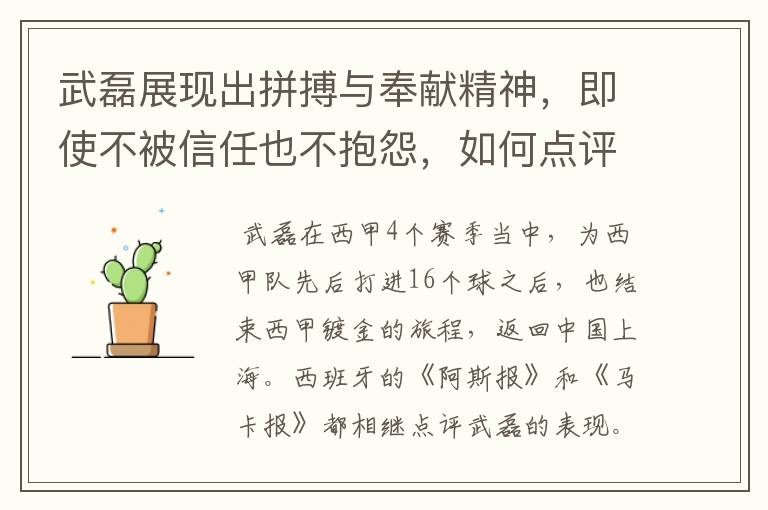 武磊展现出拼搏与奉献精神，即使不被信任也不抱怨，如何点评

武磊在西甲4个赛季当中，为西甲队先后打进16个球之后，也结束西甲镀金的旅程，返回中国上海。西班牙的《阿斯报》和《马卡报》都相继点评武磊的表现。